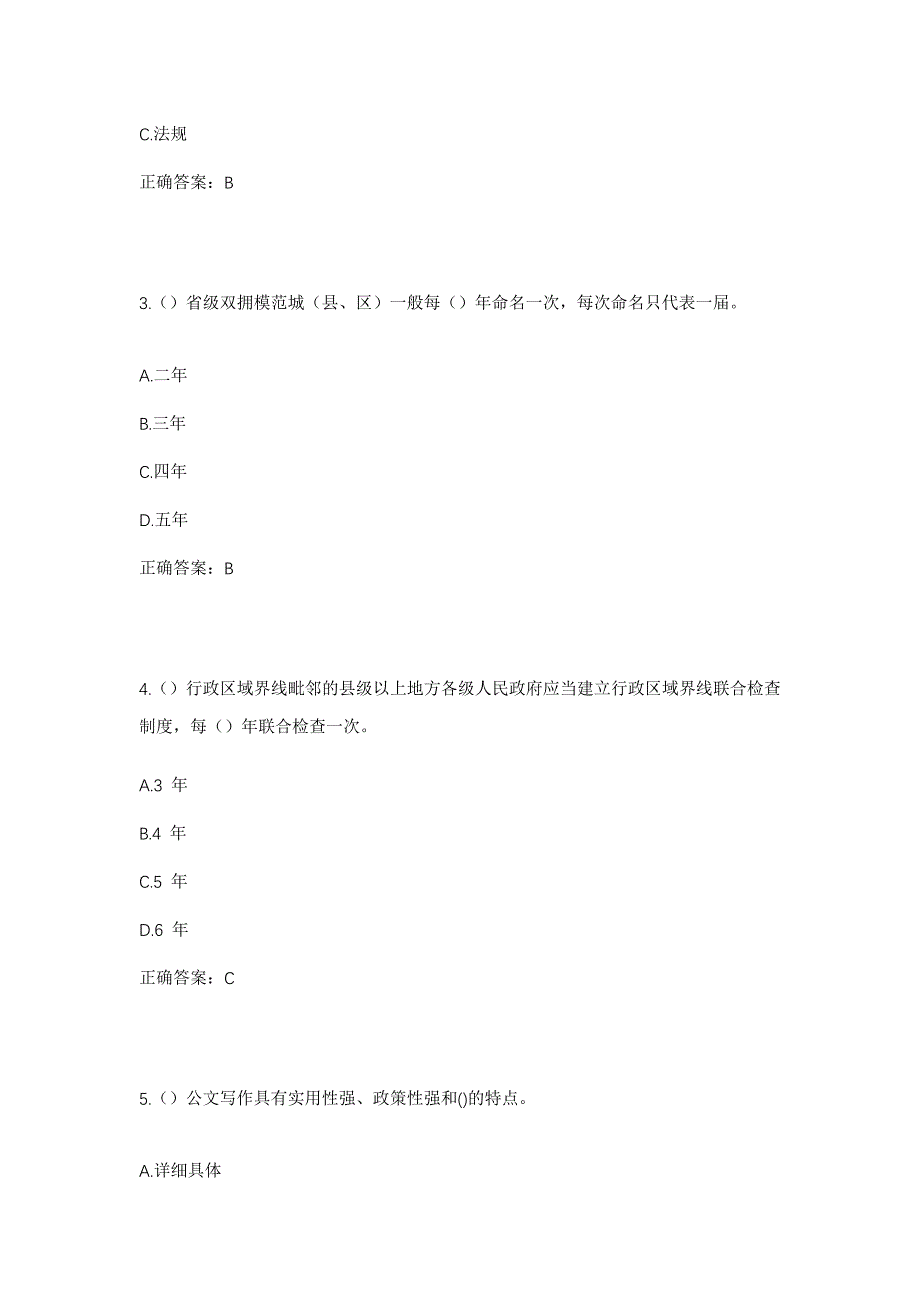 C.法规

正确答案：B

3.（）省级双拥模范城（县、区）一般每（）年命名一次，每次命名只代表一届。

A.二年

B.三年

C.四年

D.五年

正确答案：B

4.（）行政区域界线毗邻的县级以上地方各级人民政府应当建立行政区域界线联合检查制度，每（）年联合检查一次。

A.3 年

B.4 年

C.5 年

D.6 年

正确答案：C

5.（）公文写作具有实用性强、政策性强和()的特点。

A.详细具体